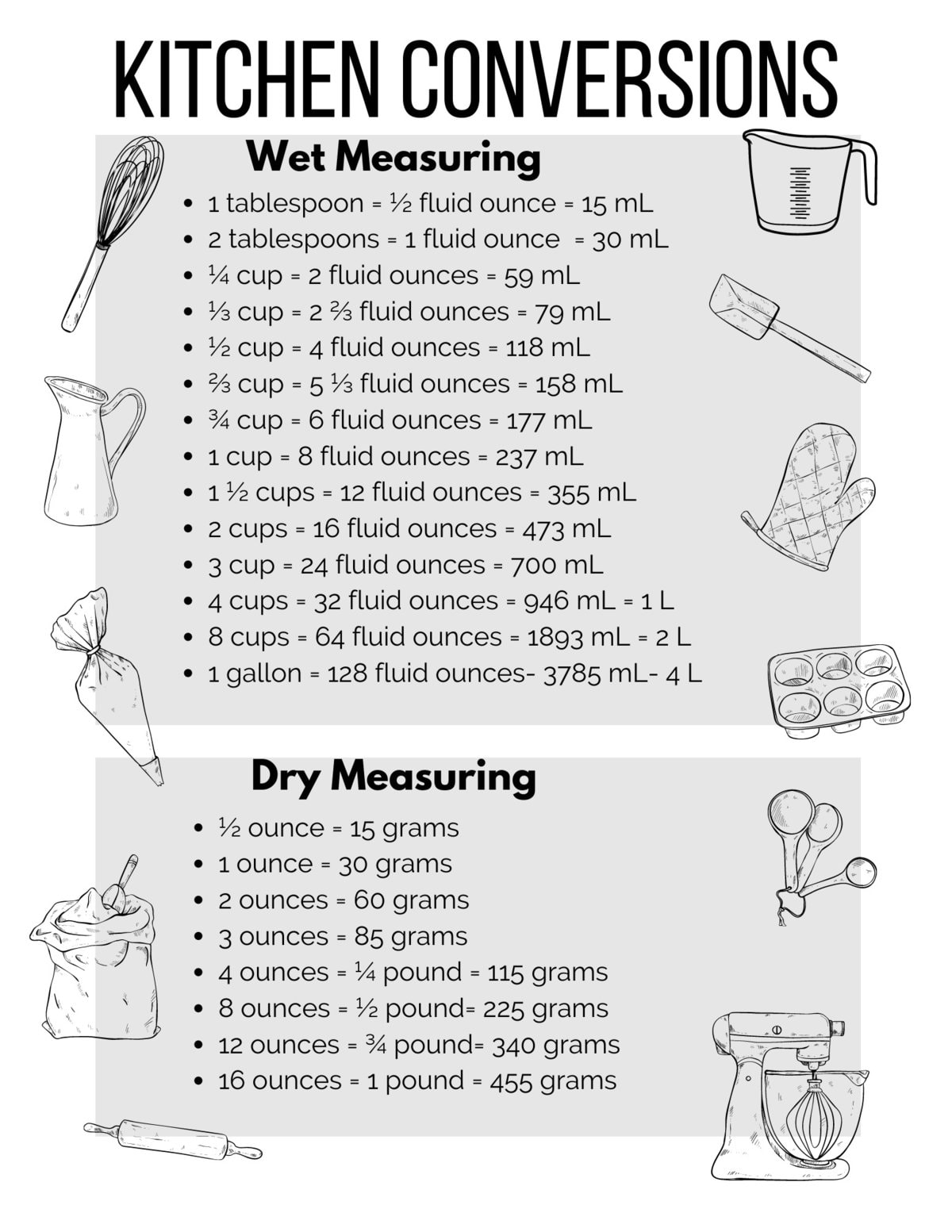 KITCHEN CONVERSIONS

Wet Measuring

- 1 tablespoon = ½ fluid ounce = 15 mL
- 2 tablespoons = 1 fluid ounce = 30 mL
- ¼ cup = 2 fluid ounces = 59 mL
- ⅓ cup = 2 ⅔ fluid ounces = 79 mL
- ½ cup = 4 fluid ounces = 118 mL
- ⅔ cup = 5 ⅓ fluid ounces = 158 mL
- ¾ cup = 6 fluid ounces = 177 mL
- 1 cup = 8 fluid ounces = 237 mL
- 1 ½ cups = 12 fluid ounces = 355 mL
- 2 cups = 16 fluid ounces = 473 mL
- 3 cup = 24 fluid ounces = 700 mL
- 4 cups = 32 fluid ounces = 946 mL = 1 L
- 8 cups = 64 fluid ounces = 1893 mL = 2 L
- 1 gallon = 128 fluid ounces- 3785 mL- 4 L

Dry Measuring

- ½ ounce = 15 grams
- 1 ounce = 30 grams
- 2 ounces = 60 grams
- 3 ounces = 85 grams
- 4 ounces = ¼ pound = 115 grams
- 8 ounces = ½ pound= 225 grams
- 12 ounces = ¾ pound= 340 grams
- 16 ounces = 1 pound = 455 grams